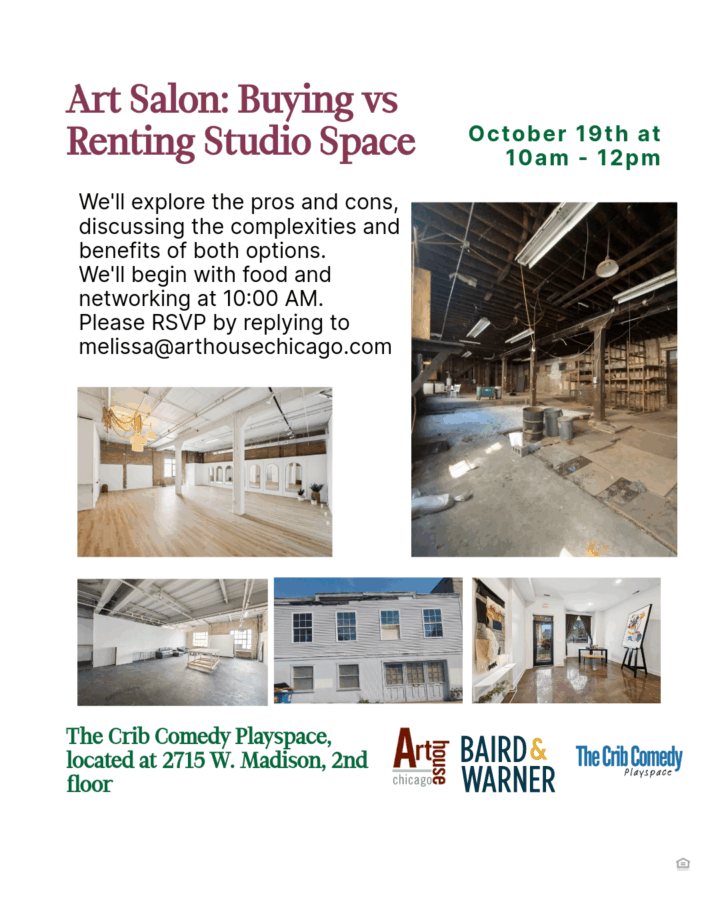 Art Salon: Buying vs Renting Studio Space

October 19th at 10am - 12pm

We'll explore the pros and cons, discussing the complexities and benefits of both options.
We'll begin with food and networking at 10:00 AM.
Please RSVP by replying to melissa@arthousechicago.com

The Crib Comedy Playspace, located at 2715 W. Madison, 2nd floor

Art house chicago

BAIRD & WARNER

The Crib Comedy Playspace